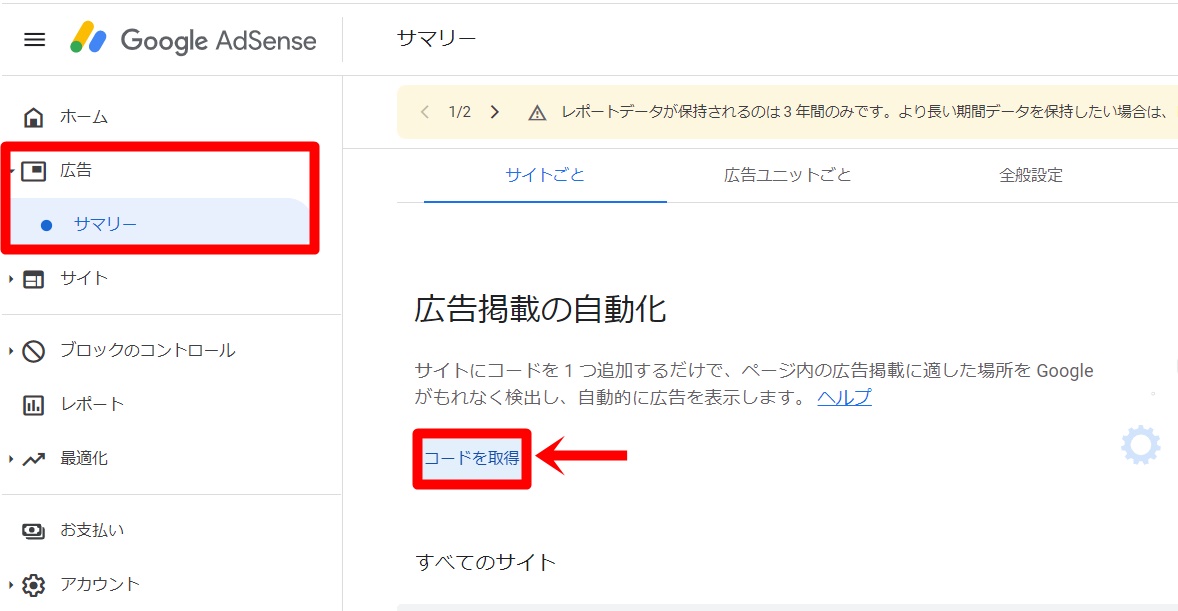 Google AdSense

サマリー

ホーム

広告

サマリー

サイト

ブロックのコントロール

レポート

最適化

お支払い

アカウント

1/2

レポートデータが保持されるのは 3 年間のみです。より長い期間データを保持したい場合は、

サイトごと

広告ユニットごと

全般設定

広告掲載の自動化

サイトにコードを 1 つ追加するだけで、ページ内の広告掲載に適した場所を Google がもれなく検出し、自動的に広告を表示します。 ヘルプ

コードを取得

すべてのサイト